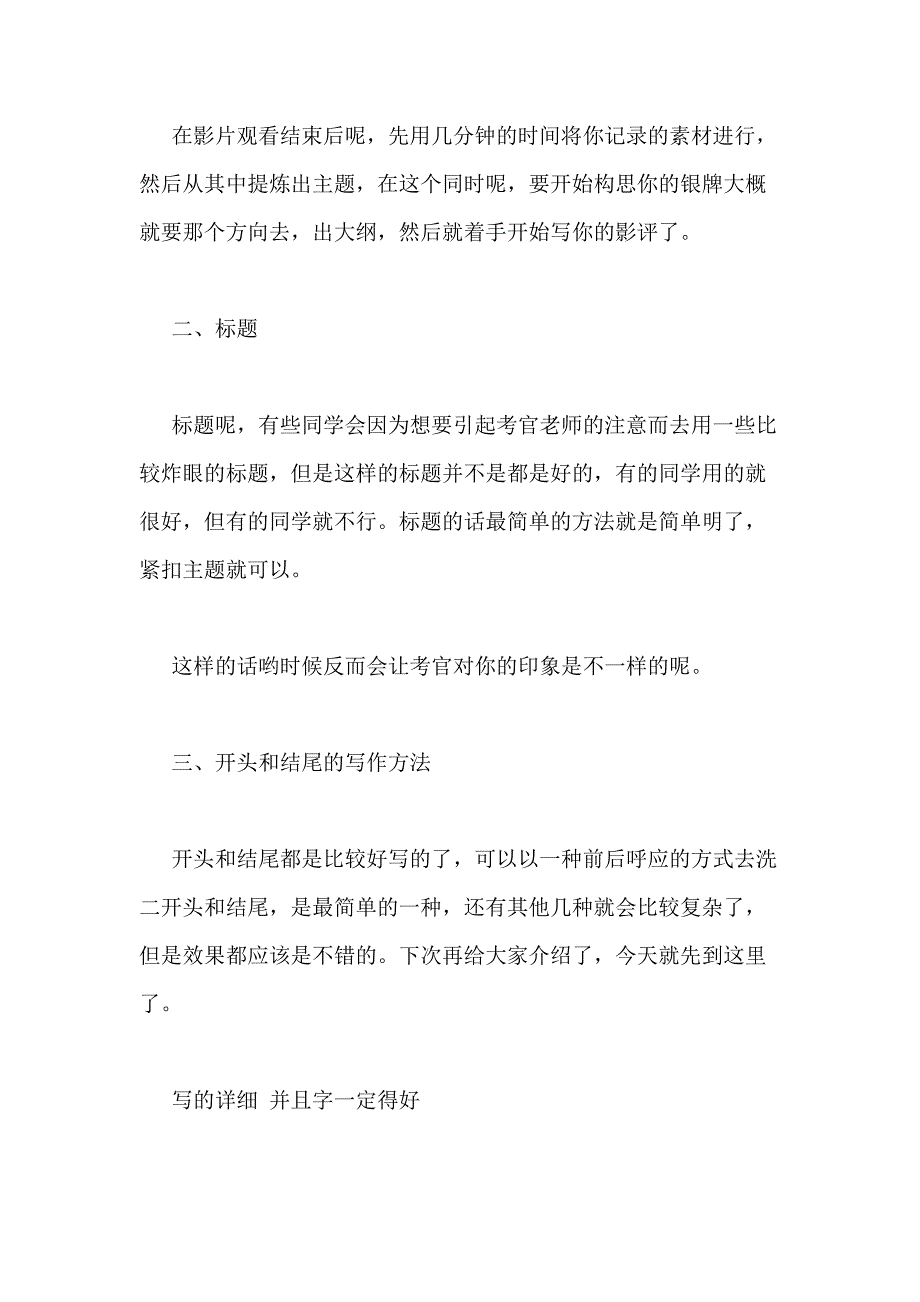 在影片观看结束后呢，先用几分钟的时间将你记录的素材进行，然后从其中提炼出主题，在这个同时呢，要开始构思你的银牌大概就要那个方向去，出大纲，然后就着手开始写你的影评了。

二、标题

标题呢，有些同学会因为想要引起考官老师的注意而去用一些比较炸眼的标题，但是这样的标题并不是都是好的，有的同学用的就很好，但有的同学就不行。标题的话最简单的方法就是简单明了，紧扣主题就可以。

这样的话哟时候反而会让考官对你的印象是不一样的呢。

三、开头和结尾的写作方法

开头和结尾都是比较好写的了，可以以一种前后呼应的方式去洗二开头和结尾，是最简单的一种，还有其他几种就会比较复杂了，但是效果都应该是不错的。下次再给大家介绍了，今天就先到这里了。

写的详细 并且字一定得好